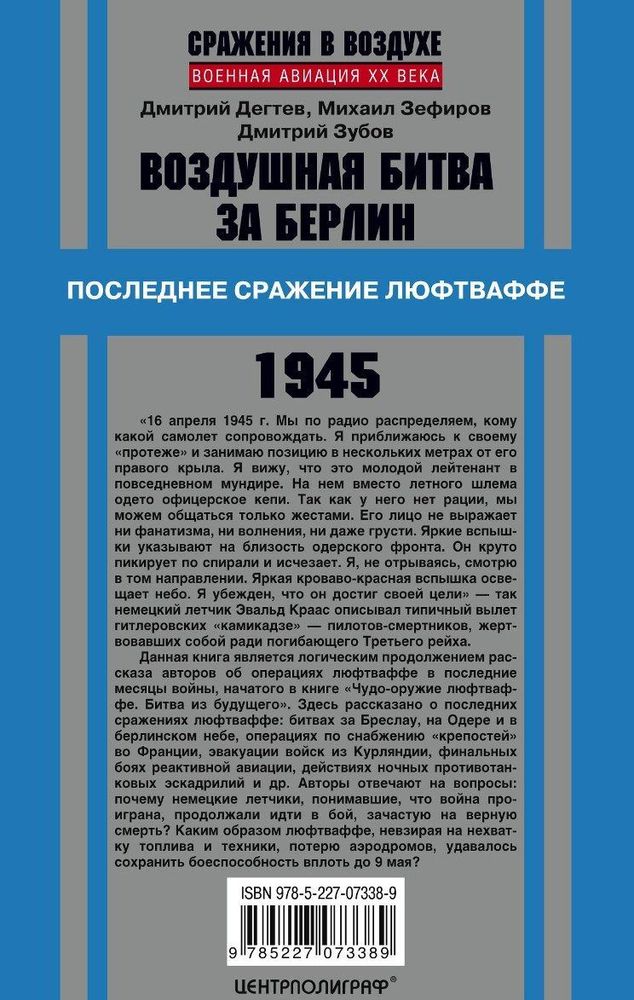 СРАЖЕНИЯ В ВОЗДУХЕ
ВОЕННАЯ АВИАЦИЯ XX ВЕКА

Дмитрий Дегтев, Михаил Зефиров
Дмитрий Зубов

ВОЗДУШНАЯ БИТВА ЗА БЕРЛИН

ПОСЛЕДНЕЕ СРАЖЕНИЕ ЛЮФТВАФФЕ

1945

«16 апреля 1945 г. Мы по радио распределяем, кому какой самолет сопровождать. Я приближаюсь к своему «протеже» и занимаю позицию в нескольких метрах от его правого крыла. Я вижу, что это молодой лейтенант в повседневном мундире. На нем вместо летного шлема одето офицерское кепи. Так как у него нет рации, мы можем общаться только жестами. Его лицо не выражает ни фанатизма, ни волнения, ни даже грусти. Яркие вспышки указывают на близость одерского фронта. Он круто пикирует по спирали и исчезает. Я, не отрываясь, смотрю в том направлении. Яркая кроваво-красная вспышка освещает небо. Я убежден, что он достиг своей цели» — так немецкий летчик Эвальд Краас описывал типичный вылет гитлеровских «камикадзе» — пилотов-смертников, жертвовавших собой ради погибающего Третьего рейха.

Данная книга является логическим продолжением рассказа авторов об операциях люфтваффе в последние месяцы войны, начатого в книге «Чудо-оружие люфтваффе. Битва из будущего». Здесь рассказано о последних сражениях люфтваффе: битвах за Бреслау, на Одере и в берлинском небе, операциях по снабжению «крепостей» во Франции, эвакуации войск из Курляндии, финальных боях реактивной авиации, действиях ночных противотанковых эскадрилий и др. Авторы отвечают на вопросы: почему немецкие летчики, понимавшие, что война проиграна, продолжали идти в бой, зачастую на верную смерть? Каким образом люфтваффе, невзирая на нехватку топлива и техники, потерю аэродромов, удавалось сохранить боеспособность вплоть до 9 мая?

ISBN 978-5-227-07338-9
9 785227 073389

ЦЕНТРПОЛИГРАФ®